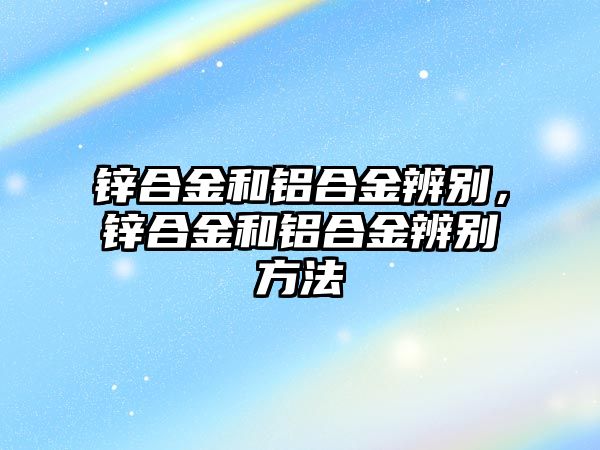 锌合金和铝合金辨别，锌合金和铝合金辨别方法